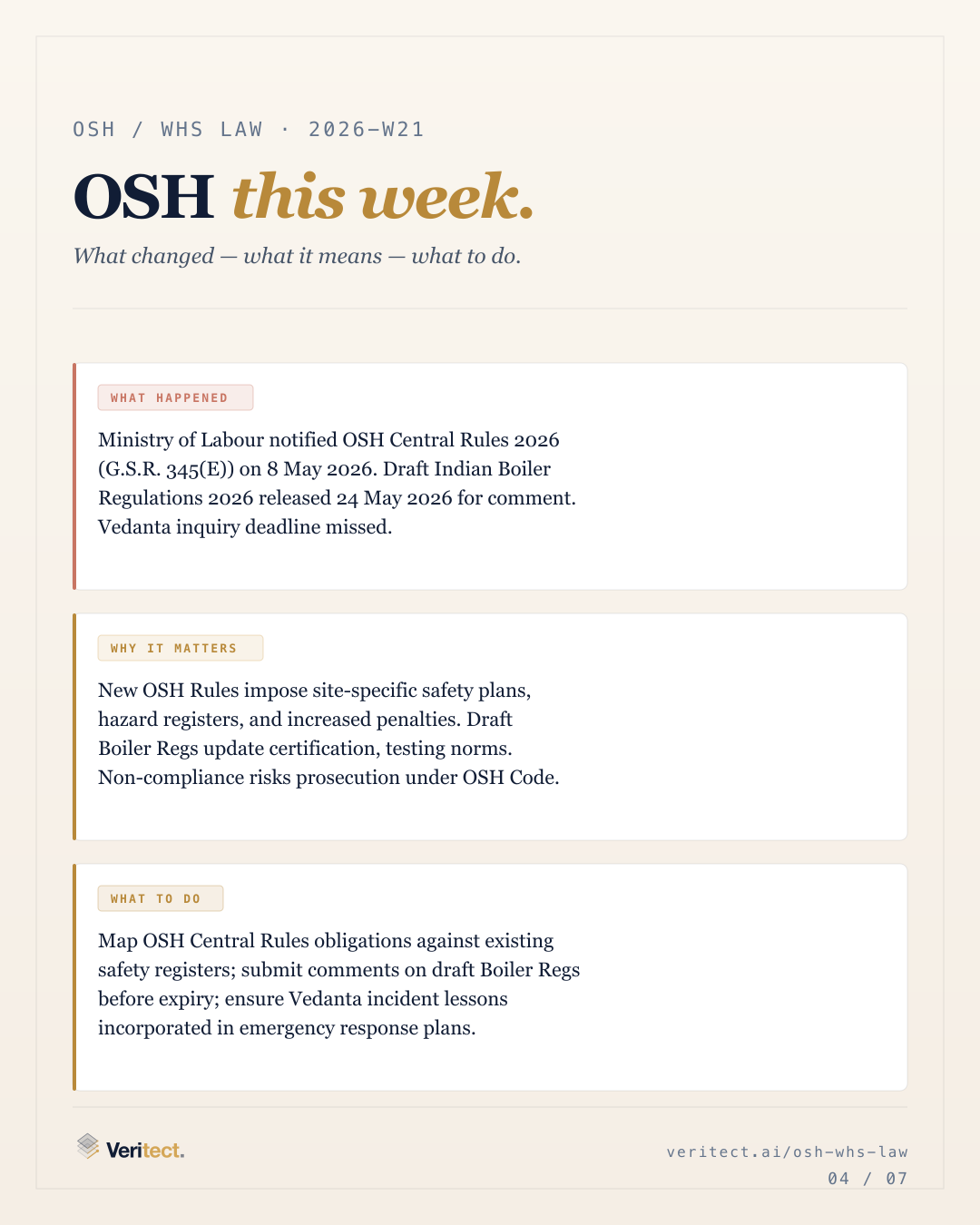 OSH / WHS LAW · 2026-W21

OSH this week.

What changed — what it means — what to do.

WHAT HAPPENED

Ministry of Labour notified OSH Central Rules 2026 (G.S.R. 345(E)) on 8 May 2026. Draft Indian Boiler Regulations 2026 released 24 May 2026 for comment. Vedanta inquiry deadline missed.

WHY IT MATTERS

New OSH Rules impose site-specific safety plans, hazard registers, and increased penalties. Draft Boiler Regs update certification, testing norms. Non-compliance risks prosecution under OSH Code.

WHAT TO DO

Map OSH Central Rules obligations against existing safety registers; submit comments on draft Boiler Regs before expiry; ensure Vedanta incident lessons incorporated in emergency response plans.

Veritect.

veritect.ai/osh-whs-law
04 / 07